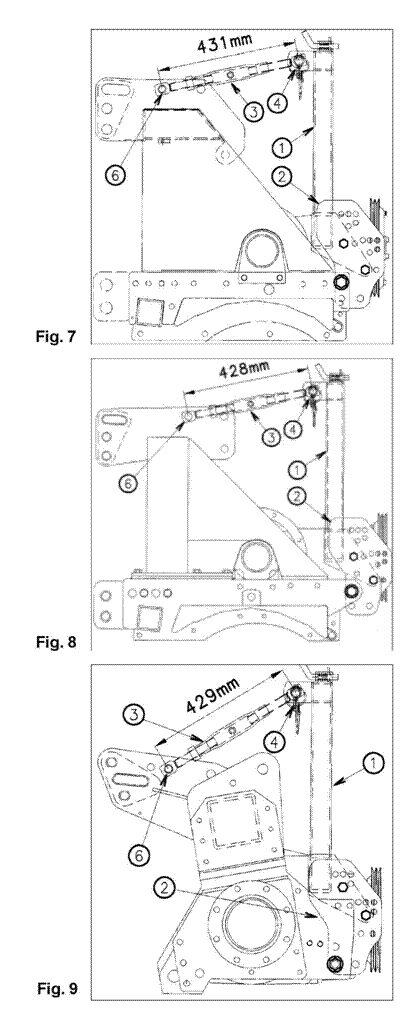 431mm
3
4
1
6
2
Fig. 7

428mm
3
4
1
6
2
Fig. 8

429mm
3
4
1
6
2
Fig. 9